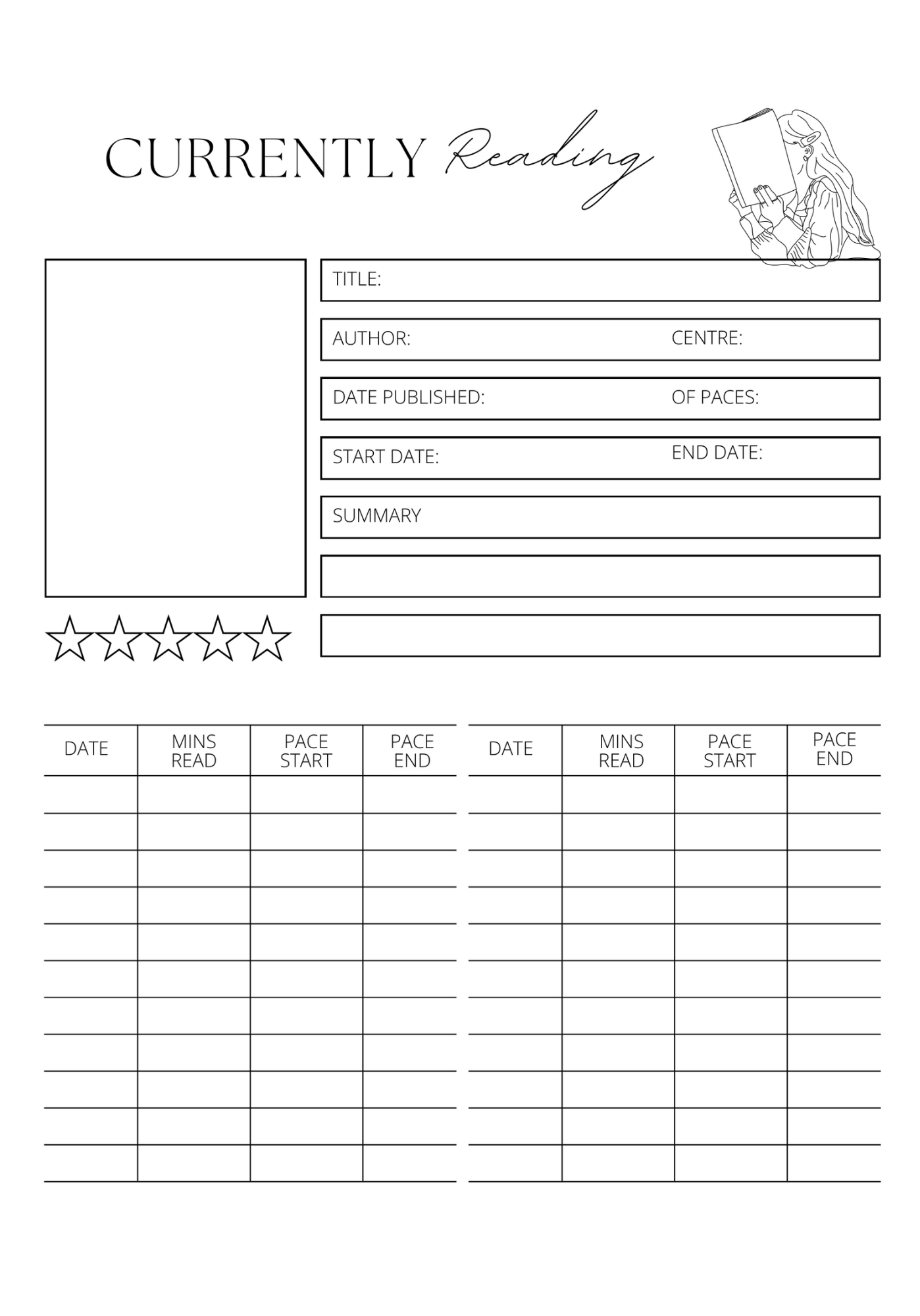 CURRENTLY Reading

TITLE:

AUTHOR: CENTRE:

DATE PUBLISHED: OF PACES:

START DATE: END DATE:

SUMMARY

| DATE | MINS READ | PACE START | PACE END |
|---|---|---|---|
| | | | |
| | | | |
| | | | |
| | | | |
| | | | |
| | | | |
| | | | |
| | | | |
| | | | |
| | | | |
| | | | |

| DATE | MINS READ | PACE START | PACE END |
|---|---|---|---|
| | | | |
| | | | |
| | | | |
| | | | |
| | | | |
| | | | |
| | | | |
| | | | |
| | | | |
| | | | |
| | | | |